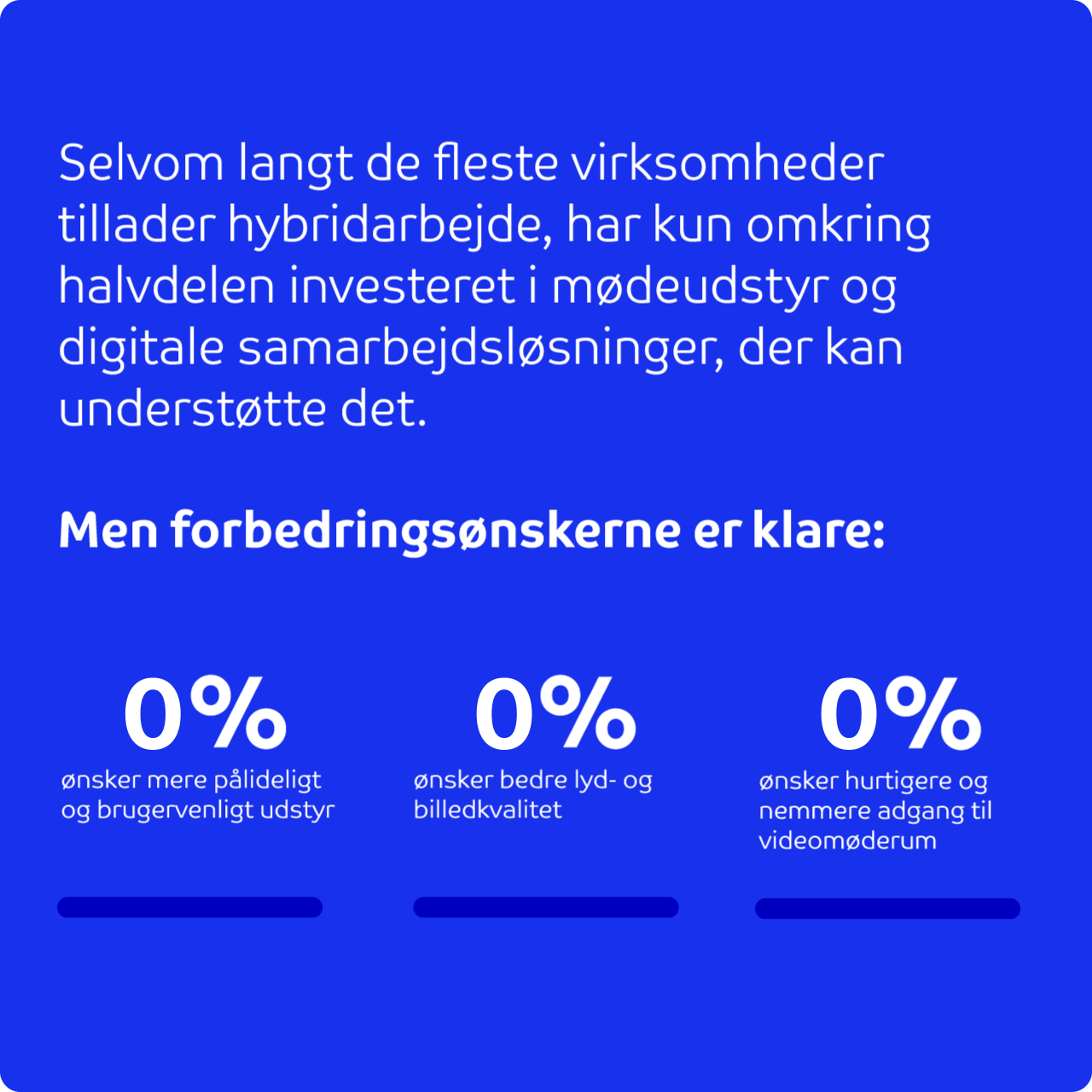 Selvom langt de fleste virksomheder tillader hybridarbejde, har kun omkring halvdelen investeret i mødeudstyr og digitale samarbejdsløsninger, der kan understøtte det.

Men forbedringsønskerne er klare:

0%
ønsker mere pålideligt og brugervenligt udstyr

0%
ønsker bedre lyd- og billedkvalitet

0%
ønsker hurtigere og nemmere adgang til videomøderum